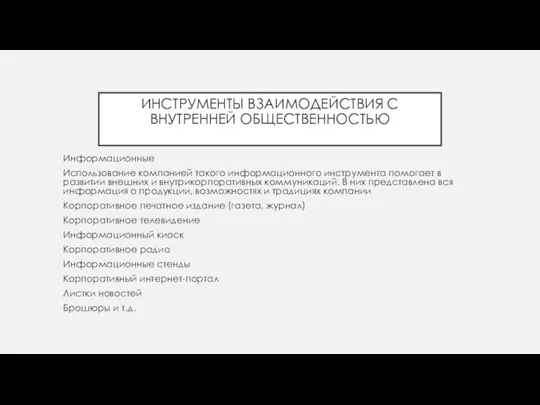 ИНСТРУМЕНТЫ ВЗАИМОДЕЙСТВИЯ С ВНУТРЕННЕЙ ОБЩЕСТВЕННОСТЬЮ

Информационные

Использование компанией такого информационного инструмента помогает в развитии внешних и внутрикорпоративных коммуникаций. В них представлена вся информация о продукции, возможностях и традициях компании

Корпоративное печатное издание (газета, журнал)

Корпоративное телевидение

Информационный киоск

Корпоративное радио

Информационные стенды

Корпоративный интернет-портал

Листки новостей

Брошюры и т.д.